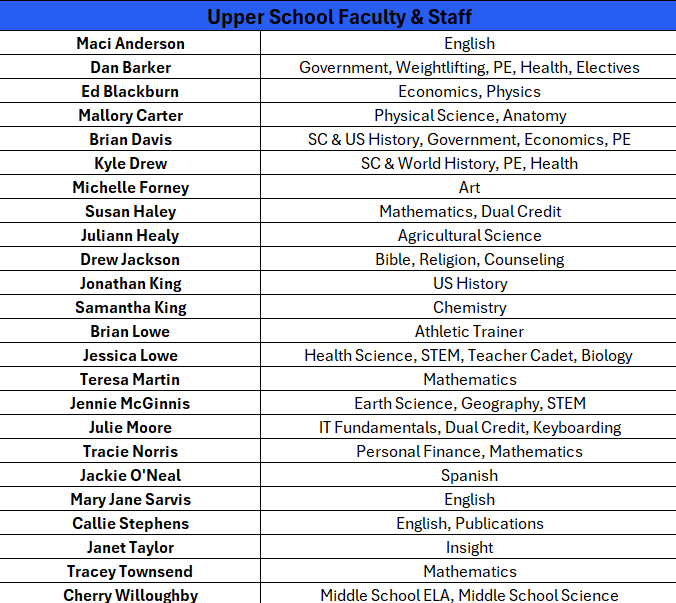 | Upper School Faculty & Staff | |
|---|---|
| Maci Anderson | English |
| Dan Barker | Government, Weightlifting, PE, Health, Electives |
| Ed Blackburn | Economics, Physics |
| Mallory Carter | Physical Science, Anatomy |
| Brian Davis | SC & US History, Government, Economics, PE |
| Kyle Drew | SC & World History, PE, Health |
| Michelle Forney | Art |
| Susan Haley | Mathematics, Dual Credit |
| Juliann Healy | Agricultural Science |
| Drew Jackson | Bible, Religion, Counseling |
| Jonathan King | US History |
| Samantha King | Chemistry |
| Brian Lowe | Athletic Trainer |
| Jessica Lowe | Health Science, STEM, Teacher Cadet, Biology |
| Teresa Martin | Mathematics |
| Jennie McGinnis | Earth Science, Geography, STEM |
| Julie Moore | IT Fundamentals, Dual Credit, Keyboarding |
| Tracie Norris | Personal Finance, Mathematics |
| Jackie O'Neal | Spanish |
| Mary Jane Sarvis | English |
| Callie Stephens | English, Publications |
| Janet Taylor | Insight |
| Tracey Townsend | Mathematics |
| Cherry Willoughby | Middle School ELA, Middle School Science |